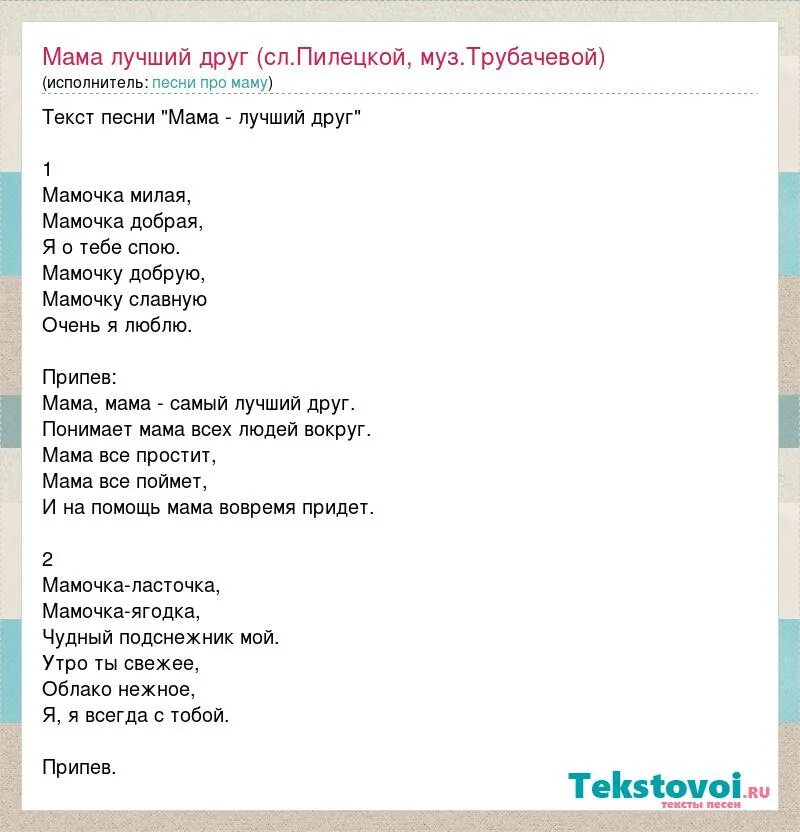 Мама лучший друг (сл.Пилецкой, муз.Трубачевой)
(исполнитель: песни про маму)

Текст песни "Мама - лучший друг"

1
Мамочка милая,
Мамочка добрая,
Я о тебе спою.
Мамочку добрую,
Мамочку славную
Очень я люблю.

Припев:
Мама, мама - самый лучший друг.
Понимает мама всех людей вокруг.
Мама все простит,
Мама все поймет,
И на помощь мама вовремя придет.

2
Мамочка-ласточка,
Мамочка-ягодка,
Чудный подснежник мой.
Утро ты свежее,
Облако нежное,
Я, я всегда с тобой.

Припев.

Tekstovoi.RU
тексты песен